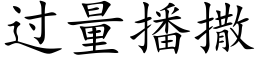 过量播撒